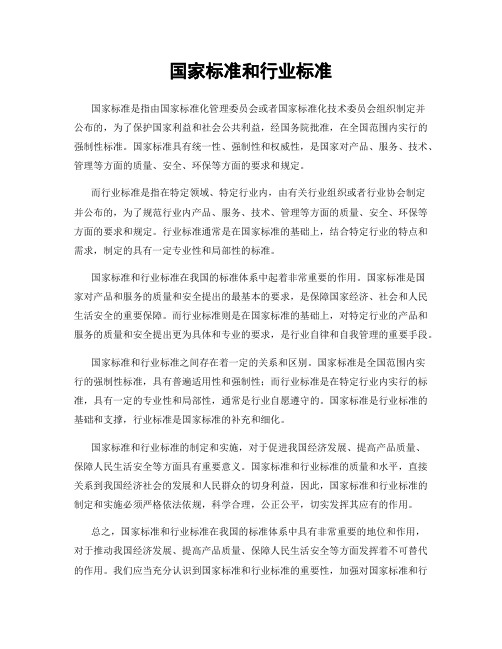 国家标准和行业标准

国家标准是指由国家标准化管理委员会或者国家标准化技术委员会组织制定并公布的，为了保护国家利益和社会公共利益，经国务院批准，在全国范围内实行的强制性标准。国家标准具有统一性、强制性和权威性，是国家对产品、服务、技术、管理等方面的质量、安全、环保等方面的要求和规定。

而行业标准是指在特定领域、特定行业内，由有关行业组织或者行业协会制定并公布的，为了规范行业内产品、服务、技术、管理等方面的质量、安全、环保等方面的要求和规定。行业标准通常是在国家标准的基础上，结合特定行业的特点和需求，制定的具有一定专业性和局部性的标准。

国家标准和行业标准在我国的标准体系中起着非常重要的作用。国家标准是国家对产品和服务的质量和安全提出的最基本的要求，是保障国家经济、社会和人民生活安全的重要保障。而行业标准则是在国家标准的基础上，对特定行业的产品和服务的质量和安全提出更为具体和专业的要求，是行业自律和自我管理的重要手段。

国家标准和行业标准之间存在着一定的关系和区别。国家标准是全国范围内实行的强制性标准，具有普遍适用性和强制性；而行业标准是在特定行业内实行的标准，具有一定的专业性和局部性，通常是行业自愿遵守的。国家标准是行业标准的基础和支撑，行业标准是国家标准的补充和细化。

国家标准和行业标准的制定和实施，对于促进我国经济发展、提高产品质量、保障人民生活安全等方面具有重要意义。国家标准和行业标准的质量和水平，直接关系到我国经济社会的发展和人民群众的切身利益，因此，国家标准和行业标准的制定和实施必须严格依法依规，科学合理，公正公平，切实发挥其应有的作用。

总之，国家标准和行业标准在我国的标准体系中具有非常重要的地位和作用，对于推动我国经济发展、提高产品质量、保障人民生活安全等方面发挥着不可替代的作用。我们应当充分认识到国家标准和行业标准的重要性，加强对国家标准和行